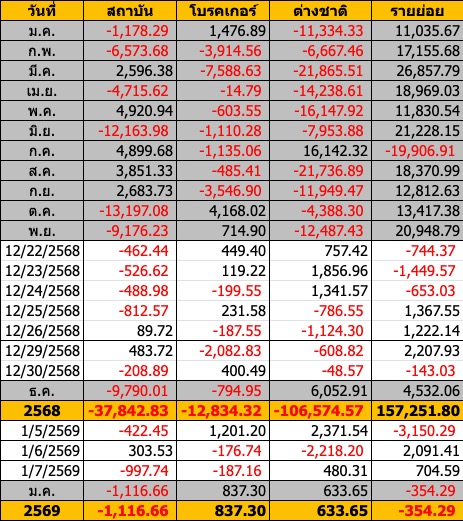 | วันที่ | สถาบัน | โบรคเกอร์ | ต่างชาติ | รายย่อย |
|---|---|---|---|---|
| ม.ค. | -1,178.29 | 1,476.89 | -11,334.33 | 11,035.67 |
| ก.พ. | -6,573.68 | -3,914.56 | -6,667.46 | 17,155.68 |
| มี.ค. | 2,596.38 | -7,588.63 | -21,865.51 | 26,857.79 |
| เม.ย. | -4,715.62 | -14.79 | -14,238.61 | 18,969.03 |
| พ.ค. | 4,920.94 | -603.55 | -16,147.92 | 11,830.54 |
| มิ.ย. | -12,163.98 | -1,110.28 | -7,953.88 | 21,228.15 |
| ก.ค. | 4,899.68 | -1,135.06 | 16,142.32 | -19,906.91 |
| ส.ค. | 3,851.33 | -485.41 | -21,736.89 | 18,370.99 |
| ก.ย. | 2,683.73 | -3,546.90 | -11,949.47 | 12,812.63 |
| ต.ค. | -13,197.08 | 4,168.02 | -4,388.30 | 13,417.38 |
| พ.ย. | -9,176.23 | 714.90 | -12,487.43 | 20,948.79 |
| 12/22/2568 | -462.44 | 449.40 | 757.42 | -744.37 |
| 12/23/2568 | -526.62 | 119.22 | 1,856.96 | -1,449.57 |
| 12/24/2568 | -488.98 | -199.55 | 1,341.57 | -653.03 |
| 12/25/2568 | -812.57 | 231.58 | -786.55 | 1,367.55 |
| 12/26/2568 | 89.72 | -187.55 | -1,124.30 | 1,222.14 |
| 12/29/2568 | 483.72 | -2,082.83 | -608.82 | 2,207.93 |
| 12/30/2568 | -208.89 | 400.49 | -48.57 | -143.03 |
| ธ.ค. | -9,790.01 | -794.95 | 6,052.91 | 4,532.06 |
| 2568 | -37,842.83 | -12,834.32 | -106,574.57 | 157,251.80 |
| 1/5/2569 | -422.45 | 1,201.20 | 2,371.54 | -3,150.29 |
| 1/6/2569 | 303.53 | -176.74 | -2,218.20 | 2,091.41 |
| 1/7/2569 | -997.74 | -187.16 | 480.31 | 704.59 |
| ม.ค. | -1,116.66 | 837.30 | 633.65 | -354.29 |
| 2569 | -1,116.66 | 837.30 | 633.65 | -354.29 |